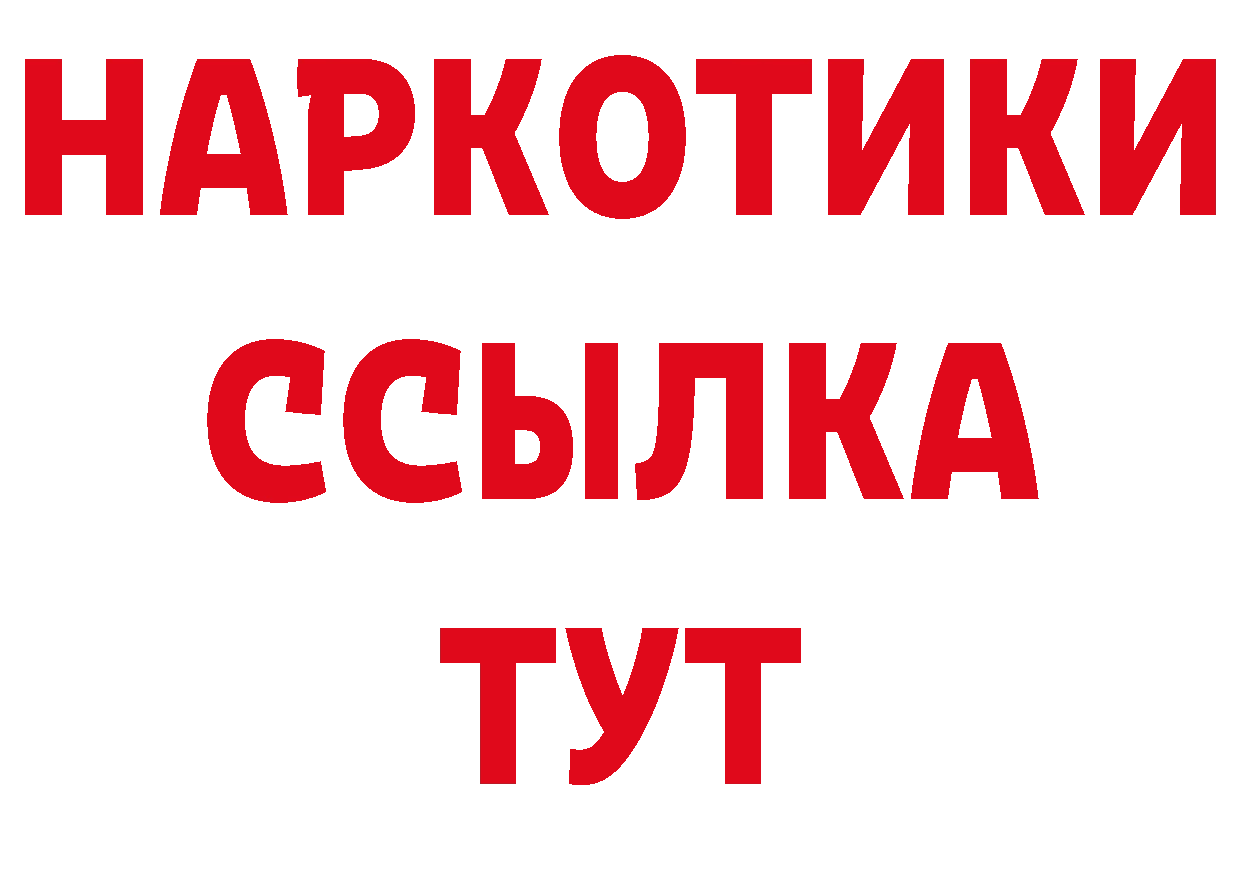 НАРКОТИКИ
ССЫЛКА
ТУТ